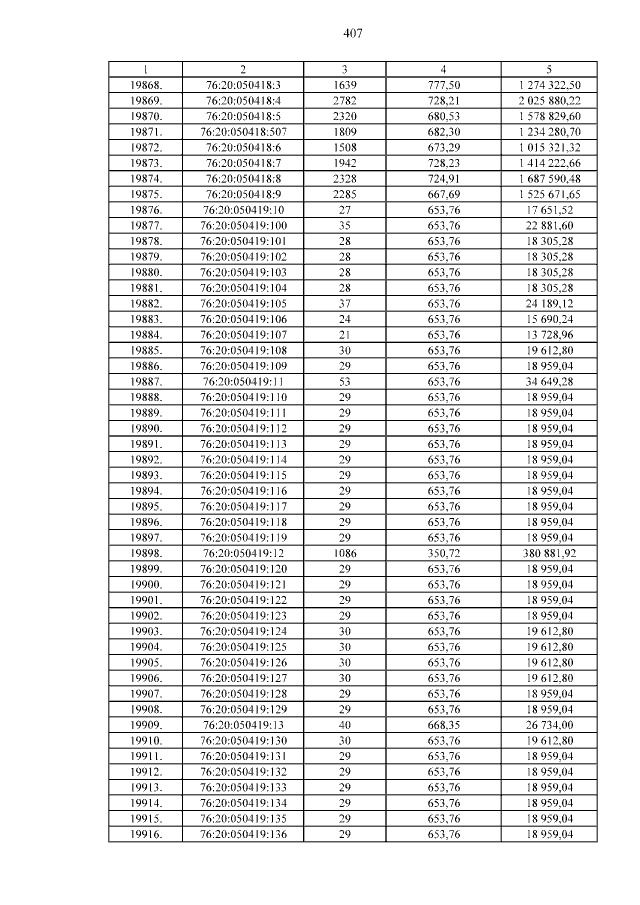 407

| 1 | 2 | 3 | 4 | 5 |
|---|---|---|---|---|
| 19868. | 76:20:050418:3 | 1639 | 777,50 | 1 274 322,50 |
| 19869. | 76:20:050418:4 | 2782 | 728,21 | 2 025 880,22 |
| 19870. | 76:20:050418:5 | 2320 | 680,53 | 1 578 829,60 |
| 19871. | 76:20:050418:507 | 1809 | 682,30 | 1 234 280,70 |
| 19872. | 76:20:050418:6 | 1508 | 673,29 | 1 015 321,32 |
| 19873. | 76:20:050418:7 | 1942 | 728,23 | 1 414 222,66 |
| 19874. | 76:20:050418:8 | 2328 | 724,91 | 1 687 590,48 |
| 19875. | 76:20:050418:9 | 2285 | 667,69 | 1 525 671,65 |
| 19876. | 76:20:050419:10 | 27 | 653,76 | 17 651,52 |
| 19877. | 76:20:050419:100 | 35 | 653,76 | 22 881,60 |
| 19878. | 76:20:050419:101 | 28 | 653,76 | 18 305,28 |
| 19879. | 76:20:050419:102 | 28 | 653,76 | 18 305,28 |
| 19880. | 76:20:050419:103 | 28 | 653,76 | 18 305,28 |
| 19881. | 76:20:050419:104 | 28 | 653,76 | 18 305,28 |
| 19882. | 76:20:050419:105 | 37 | 653,76 | 24 189,12 |
| 19883. | 76:20:050419:106 | 24 | 653,76 | 15 690,24 |
| 19884. | 76:20:050419:107 | 21 | 653,76 | 13 728,96 |
| 19885. | 76:20:050419:108 | 30 | 653,76 | 19 612,80 |
| 19886. | 76:20:050419:109 | 29 | 653,76 | 18 959,04 |
| 19887. | 76:20:050419:11 | 53 | 653,76 | 34 649,28 |
| 19888. | 76:20:050419:110 | 29 | 653,76 | 18 959,04 |
| 19889. | 76:20:050419:111 | 29 | 653,76 | 18 959,04 |
| 19890. | 76:20:050419:112 | 29 | 653,76 | 18 959,04 |
| 19891. | 76:20:050419:113 | 29 | 653,76 | 18 959,04 |
| 19892. | 76:20:050419:114 | 29 | 653,76 | 18 959,04 |
| 19893. | 76:20:050419:115 | 29 | 653,76 | 18 959,04 |
| 19894. | 76:20:050419:116 | 29 | 653,76 | 18 959,04 |
| 19895. | 76:20:050419:117 | 29 | 653,76 | 18 959,04 |
| 19896. | 76:20:050419:118 | 29 | 653,76 | 18 959,04 |
| 19897. | 76:20:050419:119 | 29 | 653,76 | 18 959,04 |
| 19898. | 76:20:050419:12 | 1086 | 350,72 | 380 881,92 |
| 19899. | 76:20:050419:120 | 29 | 653,76 | 18 959,04 |
| 19900. | 76:20:050419:121 | 29 | 653,76 | 18 959,04 |
| 19901. | 76:20:050419:122 | 29 | 653,76 | 18 959,04 |
| 19902. | 76:20:050419:123 | 29 | 653,76 | 18 959,04 |
| 19903. | 76:20:050419:124 | 30 | 653,76 | 19 612,80 |
| 19904. | 76:20:050419:125 | 30 | 653,76 | 19 612,80 |
| 19905. | 76:20:050419:126 | 30 | 653,76 | 19 612,80 |
| 19906. | 76:20:050419:127 | 30 | 653,76 | 19 612,80 |
| 19907. | 76:20:050419:128 | 29 | 653,76 | 18 959,04 |
| 19908. | 76:20:050419:129 | 29 | 653,76 | 18 959,04 |
| 19909. | 76:20:050419:13 | 40 | 668,35 | 26 734,00 |
| 19910. | 76:20:050419:130 | 30 | 653,76 | 19 612,80 |
| 19911. | 76:20:050419:131 | 29 | 653,76 | 18 959,04 |
| 19912. | 76:20:050419:132 | 29 | 653,76 | 18 959,04 |
| 19913. | 76:20:050419:133 | 29 | 653,76 | 18 959,04 |
| 19914. | 76:20:050419:134 | 29 | 653,76 | 18 959,04 |
| 19915. | 76:20:050419:135 | 29 | 653,76 | 18 959,04 |
| 19916. | 76:20:050419:136 | 29 | 653,76 | 18 959,04 |